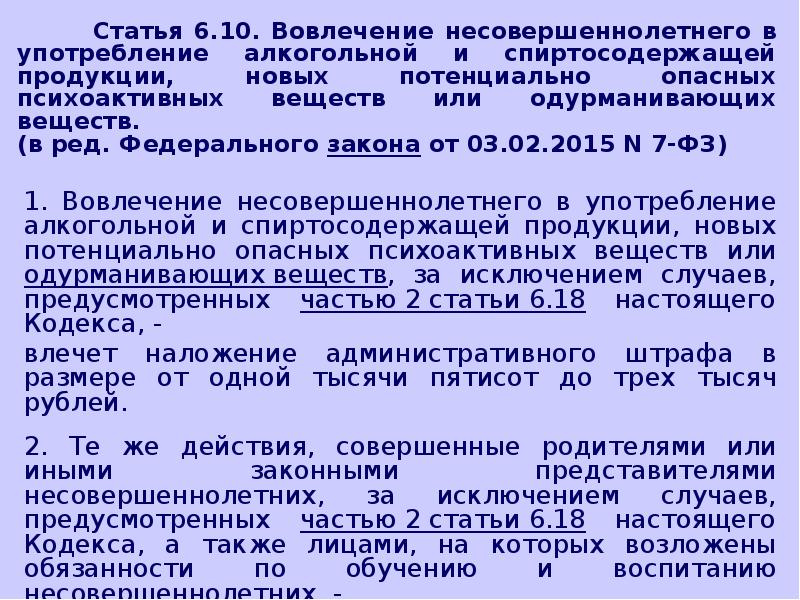 Статья 6.10. Вовлечение несовершеннолетнего в употребление алкогольной и спиртосодержащей продукции, новых потенциально опасных психоактивных веществ или одурманивающих веществ.
(в ред. Федерального закона от 03.02.2015 N 7-ФЗ)

1. Вовлечение несовершеннолетнего в употребление алкогольной и спиртосодержащей продукции, новых потенциально опасных психоактивных веществ или одурманивающих веществ, за исключением случаев, предусмотренных частью 2 статьи 6.18 настоящего Кодекса, -

влечет наложение административного штрафа в размере от одной тысячи пятисот до трех тысяч рублей.

2. Те же действия, совершенные родителями или иными законными представителями несовершеннолетних, за исключением случаев, предусмотренных частью 2 статьи 6.18 настоящего Кодекса, а также лицами, на которых возложены обязанности по обучению и воспитанию несовершеннолетних, -